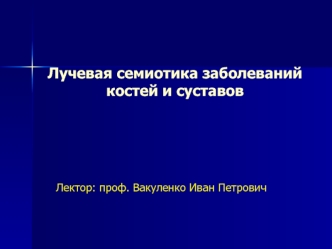 Лучевая семиотика заболеваний костей и суставов

Лектор: проф. Вакуленко Иван Петрович